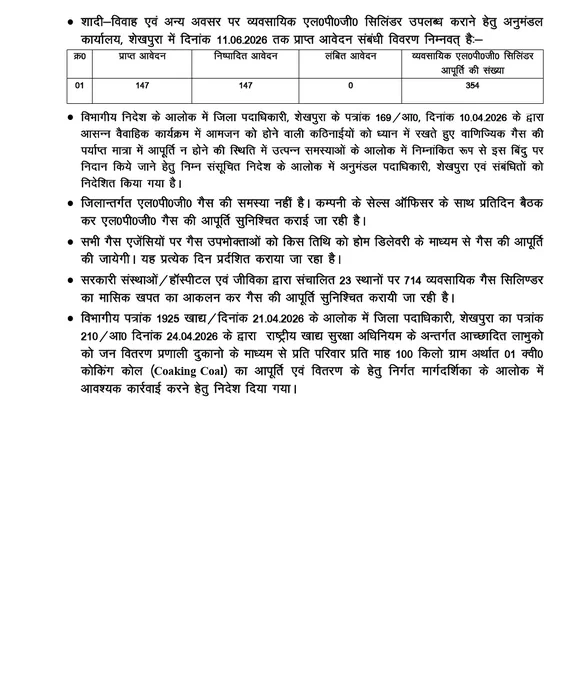 • शादी–विवाह एवं अन्य अवसर पर व्यवसायिक एल0पी0जी0 सिलिंडर उपलब्ध कराने हेतु अनुमंडल कार्यालय, शेखपुरा में दिनांक 11.06.2026 तक प्राप्त आवेदन संबंधी विवरण निम्नवत् हैः–

| क्र0 | प्राप्त आवेदन | निष्पादित आवेदन | लंबित आवेदन | व्यवसायिक एल0पी0जी0 सिलिंडर आपूर्ति की संख्या |
|---|---|---|---|---|
| 01 | 147 | 147 | 0 | 354 |

• विभागीय निदेश के आलोक में जिला पदाधिकारी, शेखपुरा के पत्रांक 169/आ0, दिनांक 10.04.2026 के द्वारा आसन्न वैवाहिक कार्यक्रम में आमजन को होने वाली कठिनाईयों को ध्यान में रखते हुए वाणिज्यिक गैस की पर्याप्त मात्रा में आपूर्ति न होने की स्थिति में उत्पन्न समस्याओं के आलोक में निम्नांकित रूप से इस बिंदु पर निदान किये जाने हेतु निम्न संसूचित निदेश के आलोक में अनुमंडल पदाधिकारी, शेखपुरा एवं संबंधितों को निदेशित किया गया है।

• जिलान्तर्गत एल0पी0जी0 गैस की समस्या नहीं है। कम्पनी के सेल्स ऑफिसर के साथ प्रतिदिन बैठक कर एल0पी0जी0 गैस की आपूर्ति सुनिश्चित कराई जा रही है।

• सभी गैस एजेंसियों पर गैस उपभोक्ताओं को किस तिथि को होम डिलेवरी के माध्यम से गैस की आपूर्ति की जायेगी। यह प्रत्येक दिन प्रर्दशित कराया जा रहा है।

• सरकारी संस्थाओं/हॉस्पीटल एवं जीविका द्वारा संचालित 23 स्थानों पर 714 व्यवसायिक गैस सिलिण्डर का मासिक खपत का आकलन कर गैस की आपूर्ति सुनिश्चित करायी जा रही है।

• विभागीय पत्रांक 1925 खाद्य/दिनांक 21.04.2026 के आलोक में जिला पदाधिकारी, शेखपुरा का पत्रांक 210/आ0 दिनांक 24.04.2026 के द्वारा राष्ट्रीय खाद्य सुरक्षा अधिनियम के अन्तर्गत आच्छादित लाभुको को जन वितरण प्रणाली दुकानो के माध्यम से प्रति परिवार प्रति माह 100 किलो ग्राम अर्थात 01 क्वी0 कोकिंग कोल (Coaking Coal) का आपूर्ति एवं वितरण के हेतु निर्गत मार्गदर्शिका के आलोक में आवश्यक कार्रवाई करने हेतु निदेश दिया गया।